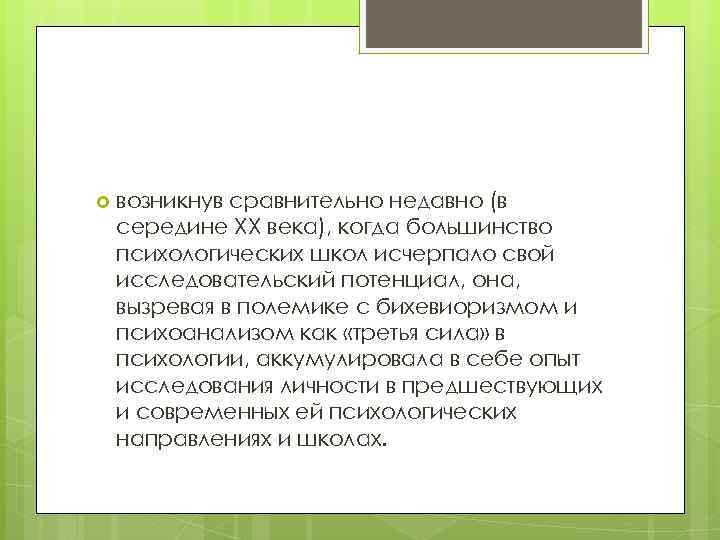 возникнув сравнительно недавно (в середине XX века), когда большинство психологических школ исчерпало свой исследовательский потенциал, она, вызревая в полемике с бихевиоризмом и психоанализом как «третья сила» в психологии, аккумулировала в себе опыт исследования личности в предшествующих и современных ей психологических направлениях и школах.